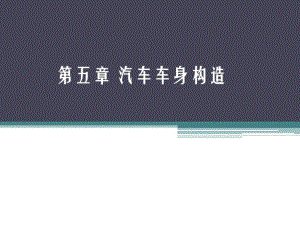 第五章 汽车车身构造